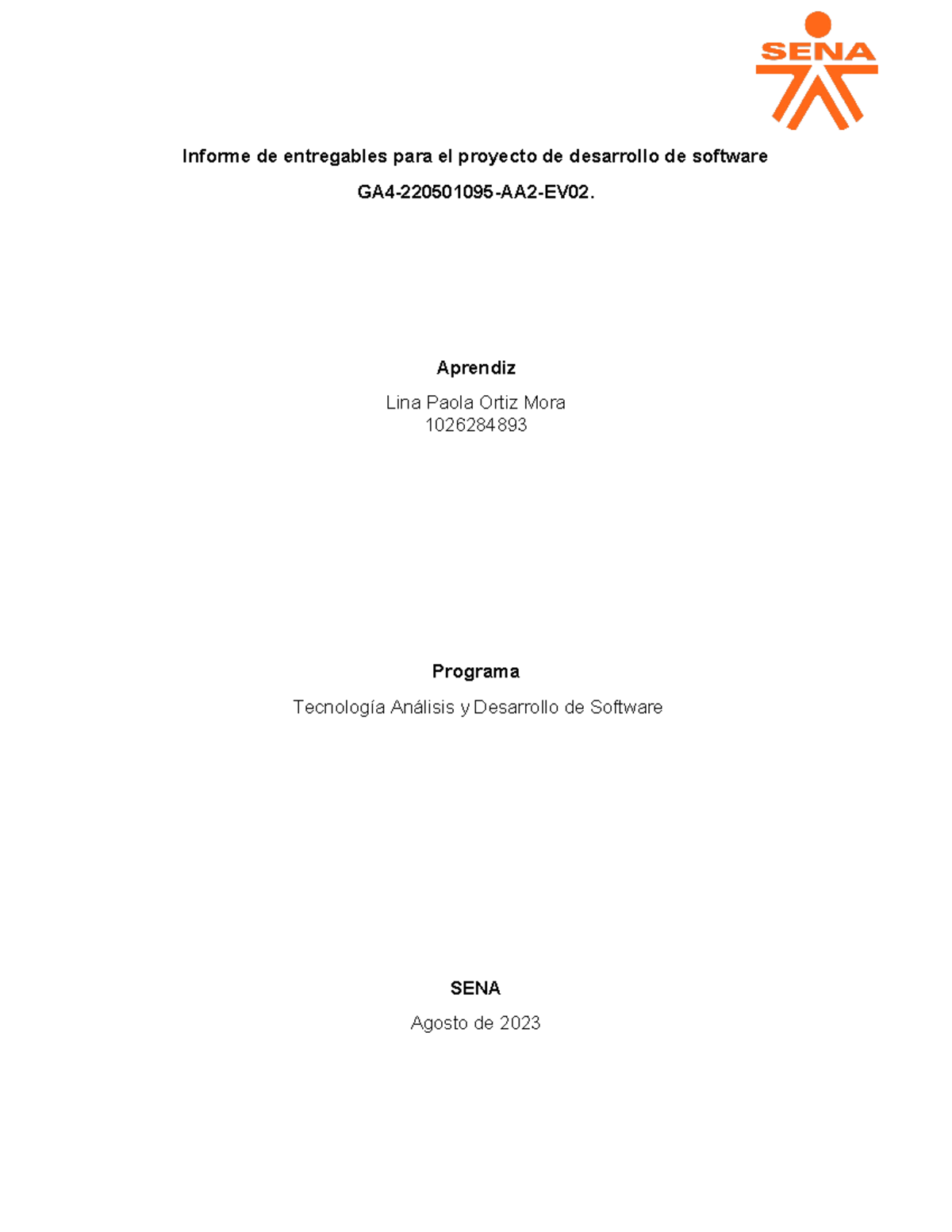 SENA

Informe de entregables para el proyecto de desarrollo de software

GA4-220501095-AA2-EV02.

Aprendiz

Lina Paola Ortiz Mora
1026284893

Programa

Tecnología Análisis y Desarrollo de Software

SENA

Agosto de 2023